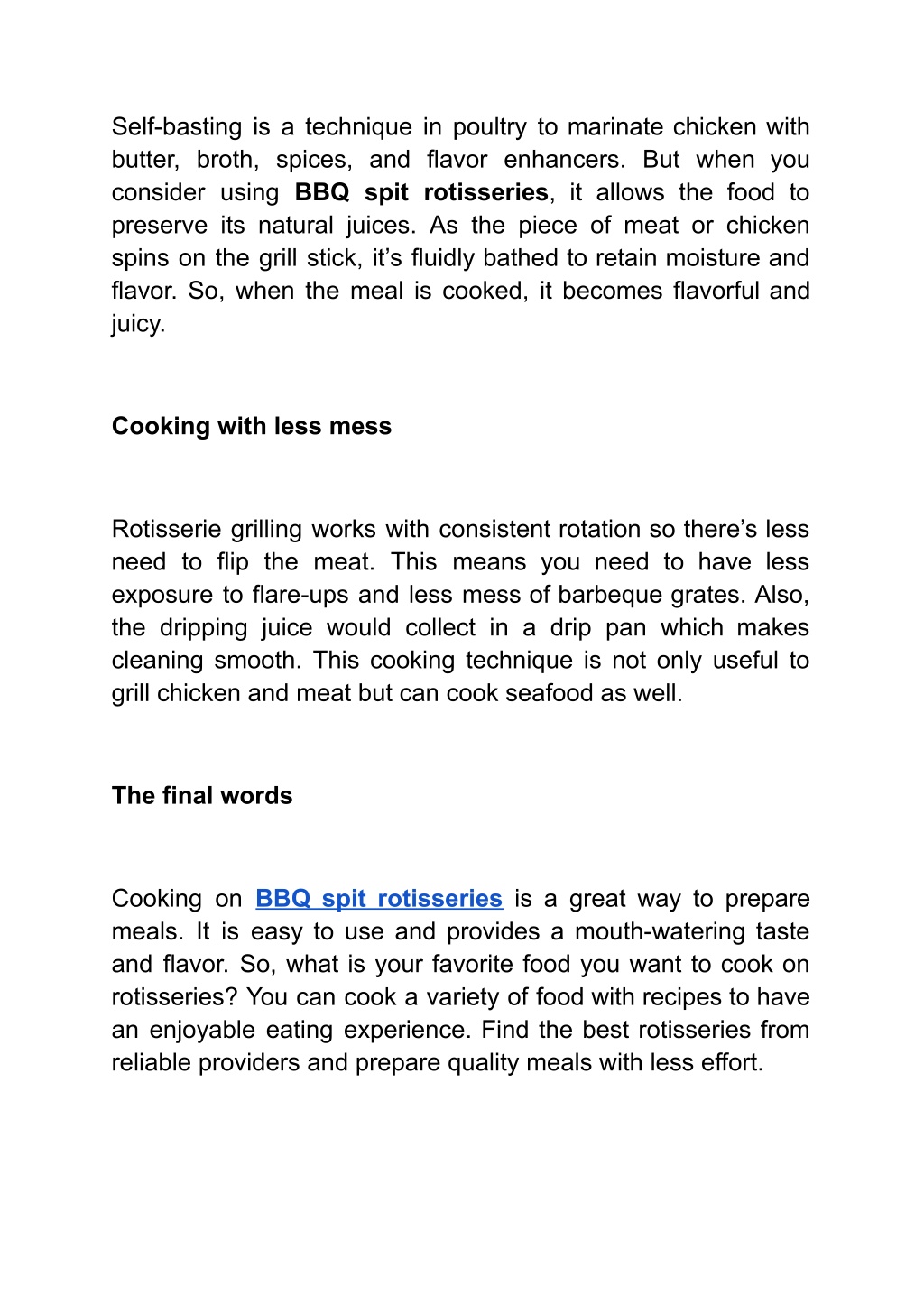 Self-basting is a technique in poultry to marinate chicken with butter, broth, spices, and flavor enhancers. But when you consider using BBQ spit rotisseries, it allows the food to preserve its natural juices. As the piece of meat or chicken spins on the grill stick, it’s fluidly bathed to retain moisture and flavor. So, when the meal is cooked, it becomes flavorful and juicy.

Cooking with less mess

Rotisserie grilling works with consistent rotation so there’s less need to flip the meat. This means you need to have less exposure to flare-ups and less mess of barbeque grates. Also, the dripping juice would collect in a drip pan which makes cleaning smooth. This cooking technique is not only useful to grill chicken and meat but can cook seafood as well.

The final words

Cooking on BBQ spit rotisseries is a great way to prepare meals. It is easy to use and provides a mouth-watering taste and flavor. So, what is your favorite food you want to cook on rotisseries? You can cook a variety of food with recipes to have an enjoyable eating experience. Find the best rotisseries from reliable providers and prepare quality meals with less effort.